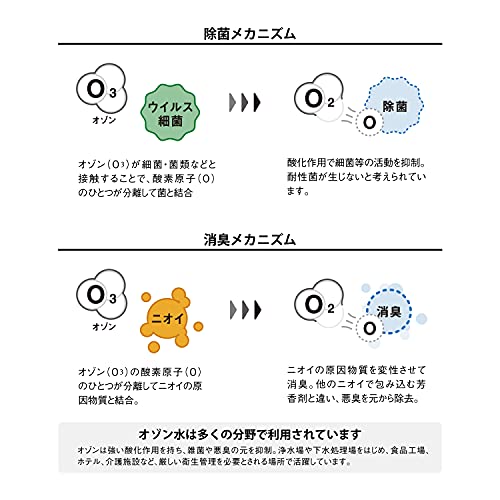 除菌メカニズム

$O_3$
オゾン

ウイルス
細菌

$O_2$

O

除菌

オゾン（$O_3$）が細菌・菌類などと接触することで、酸素原子（O）のひとつが分離して菌と結合

酸化作用で細菌等の活動を抑制。耐性菌が生じないと考えられています。

消臭メカニズム

$O_3$
オゾン

ニオイ

$O_2$

O

消臭

オゾン（$O_3$）の酸素原子（O）のひとつが分離してニオイの原因物質と結合。

ニオイの原因物質を変性させて消臭。他のニオイで包み込む芳香剤と違い、悪臭を元から除去。

オゾン水は多くの分野で利用されています
オゾンは強い酸化作用を持ち、雑菌や悪臭の元を抑制。浄水場や下水処理場をはじめ、食品工場、ホテル、介護施設など、厳しい衛生管理を必要とされる場所で活躍しています。